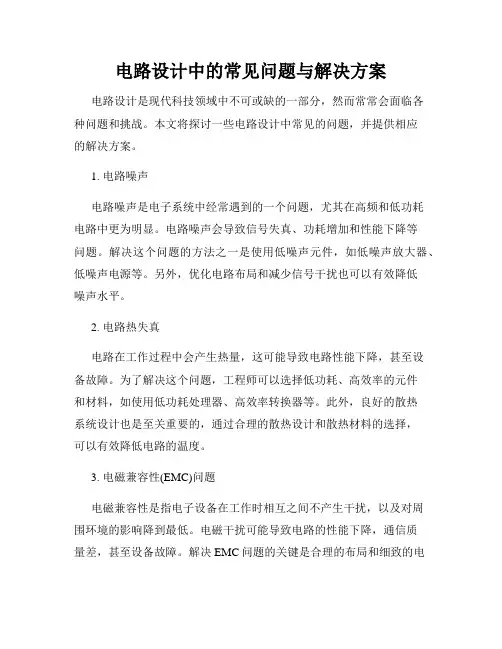 电路设计中的常见问题与解决方案

电路设计是现代科技领域中不可或缺的一部分，然而常常会面临各种问题和挑战。本文将探讨一些电路设计中常见的问题，并提供相应的解决方案。

1. 电路噪声

电路噪声是电子系统中经常遇到的一个问题，尤其在高频和低功耗电路中更为明显。电路噪声会导致信号失真、功耗增加和性能下降等问题。解决这个问题的方法之一是使用低噪声元件，如低噪声放大器、低噪声电源等。另外，优化电路布局和减少信号干扰也可以有效降低噪声水平。

2. 电路热失真

电路在工作过程中会产生热量，这可能导致电路性能下降，甚至设备故障。为了解决这个问题，工程师可以选择低功耗、高效率的元件和材料，如使用低功耗处理器、高效率转换器等。此外，良好的散热系统设计也是至关重要的，通过合理的散热设计和散热材料的选择，可以有效降低电路的温度。

3. 电磁兼容性(EMC)问题

电磁兼容性是指电子设备在工作时相互之间不产生干扰，以及对周围环境的影响降到最低。电磁干扰可能导致电路的性能下降，通信质量差，甚至设备故障。解决 EMC 问题的关键是合理的布局和细致的电